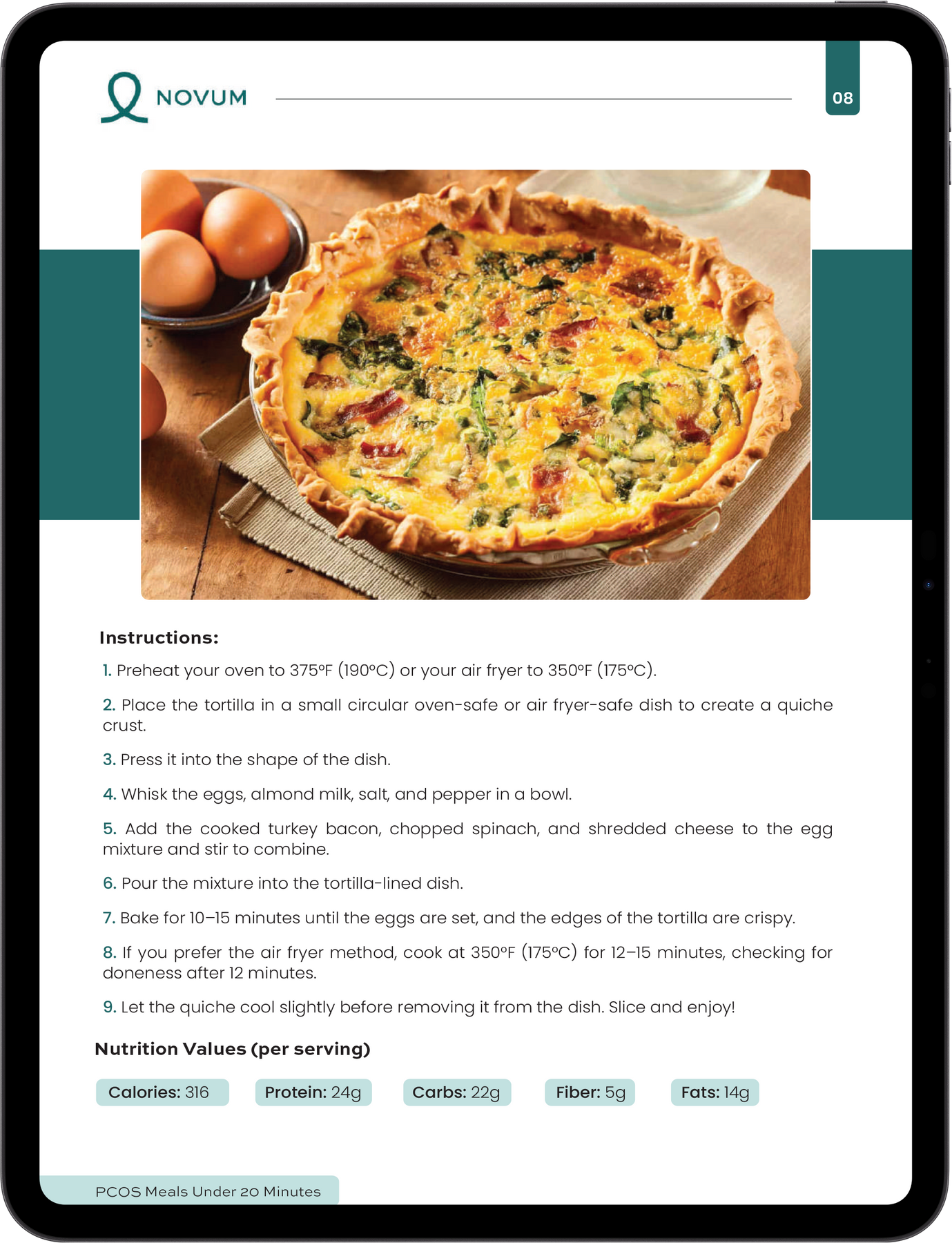 NOVUM

08

Instructions:

1. Preheat your oven to 375°F (190°C) or your air fryer to 350°F (175°C).

2. Place the tortilla in a small circular oven-safe or air fryer-safe dish to create a quiche crust.

3. Press it into the shape of the dish.

4. Whisk the eggs, almond milk, salt, and pepper in a bowl.

5. Add the cooked turkey bacon, chopped spinach, and shredded cheese to the egg mixture and stir to combine.

6. Pour the mixture into the tortilla-lined dish.

7. Bake for 10–15 minutes until the eggs are set, and the edges of the tortilla are crispy.

8. If you prefer the air fryer method, cook at 350°F (175°C) for 12–15 minutes, checking for doneness after 12 minutes.

9. Let the quiche cool slightly before removing it from the dish. Slice and enjoy!

Nutrition Values (per serving)

Calories: 316 Protein: 24g Carbs: 22g Fiber: 5g Fats: 14g

PCOS Meals Under 20 Minutes